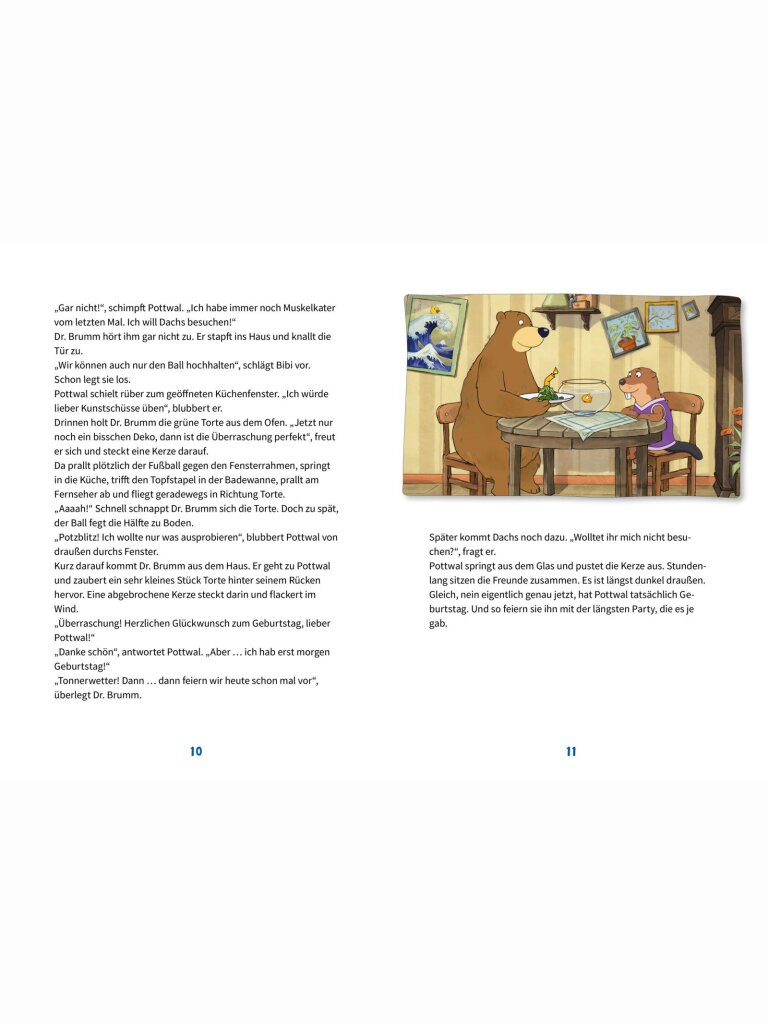 „Gar nicht!“, schimpft Pottwal. „Ich habe immer noch Muskelkater vom letzten Mal. Ich will Dachs besuchen!“
Dr. Brumm hört ihm gar nicht zu. Er stapft ins Haus und knallt die Tür zu.
„Wir können auch nur den Ball hochhalten“, schlägt Bibi vor. Schon legt sie los.
Pottwal schielt rüber zum geöffneten Küchenfenster. „Ich würde lieber Kunstschüsse üben“, blubbert er.
Drinnen holt Dr. Brumm die grüne Torte aus dem Ofen. „Jetzt nur noch ein bisschen Deko, dann ist die Überraschung perfekt“, freut er sich und steckt eine Kerze darauf.
Da prallt plötzlich der Fußball gegen den Fensterrahmen, springt in die Küche, trifft den Topfstapel in der Badewanne, prallt am Fernseher ab und fliegt geradewegs in Richtung Torte.
„Aaaah!“ Schnell schnappt Dr. Brumm sich die Torte. Doch zu spät, der Ball fegt die Hälfte zu Boden.
„Potzblitz! Ich wollte nur was ausprobieren“, blubbert Pottwal von draußen durchs Fenster.
Kurz darauf kommt Dr. Brumm aus dem Haus. Er geht zu Pottwal und zaubert ein sehr kleines Stück Torte hinter seinem Rücken hervor. Eine abgebrochene Kerze steckt darin und flackert im Wind.
„Überraschung! Herzlichen Glückwunsch zum Geburtstag, lieber Pottwal!“
„Danke schön“, antwortet Pottwal. „Aber … ich hab erst morgen Geburtstag!“
„Tonnerwetter! Dann … dann feiern wir heute schon mal vor“, überlegt Dr. Brumm.

10

Später kommt Dachs noch dazu. „Wolltet ihr mich nicht besuchen?“, fragt er.
Pottwal springt aus dem Glas und pustet die Kerze aus. Stundenlang sitzen die Freunde zusammen. Es ist längst dunkel draußen. Gleich, nein eigentlich genau jetzt, hat Pottwal tatsächlich Geburtstag. Und so feiern sie ihn mit der längsten Party, die es je gab.

11